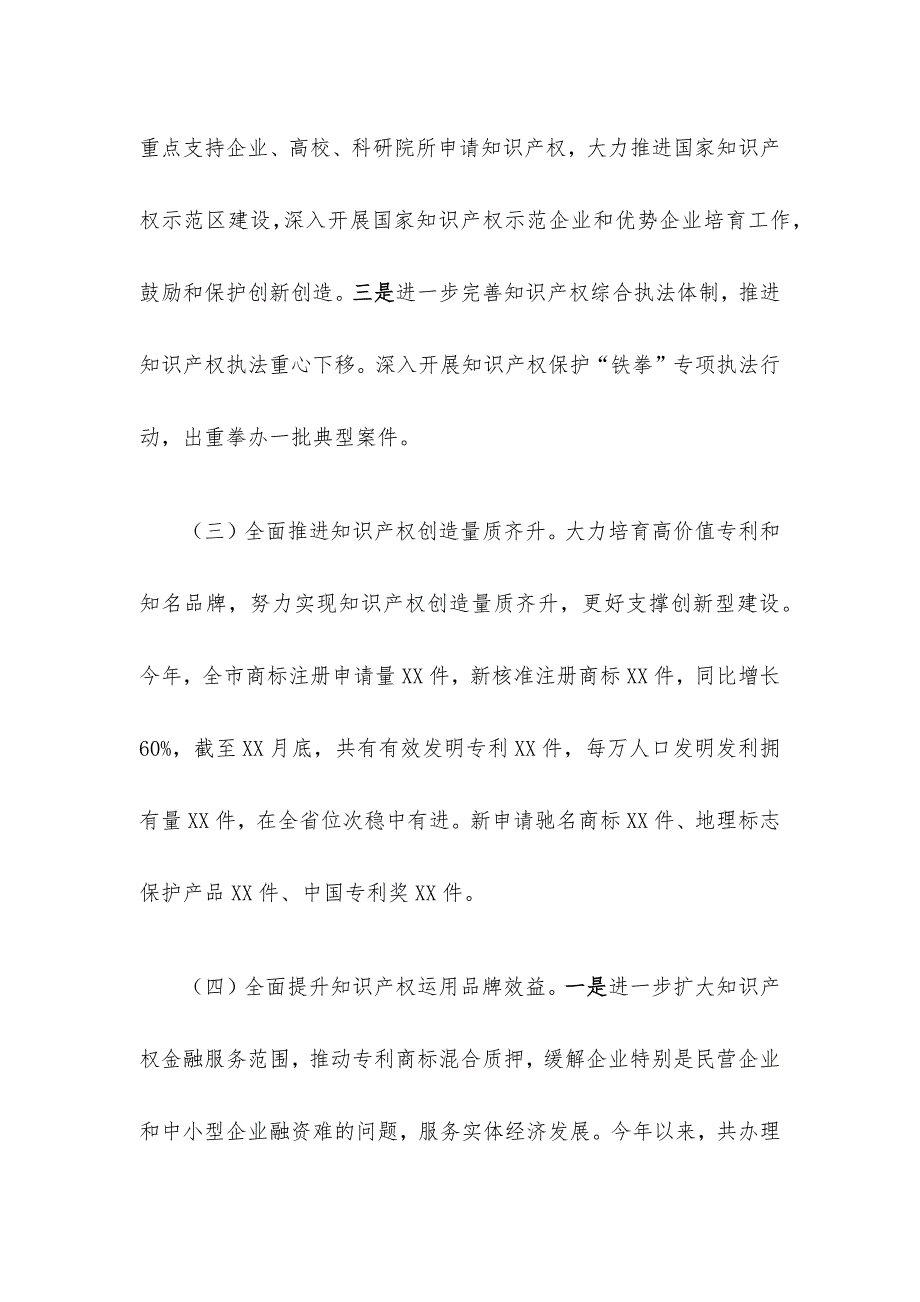 重点支持企业、高校、科研院所申请知识产权，大力推进国家知识产权示范区建设，深入开展国家知识产权示范企业和优势企业培育工作，鼓励和保护创新创造。三是进一步完善知识产权综合执法体制，推进知识产权执法重心下移。深入开展知识产权保护“铁拳”专项执法行动，出重拳办一批典型案件。

（三）全面推进知识产权创造量质齐升。大力培育高价值专利和知名品牌，努力实现知识产权创造量质齐升，更好支撑创新型建设。今年，全市商标注册申请量XX件，新核准注册商标XX件，同比增长60%，截至XX月底，共有有效发明专利XX件，每万人口发明发利拥有量XX件，在全省位次稳中有进。新申请驰名商标XX件、地理标志保护产品XX件、中国专利奖XX件。

（四）全面提升知识产权运用品牌效益。一是进一步扩大知识产权金融服务范围，推动专利商标混合质押，缓解企业特别是民营企业和中小型企业融资难的问题，服务实体经济发展。今年以来，共办理